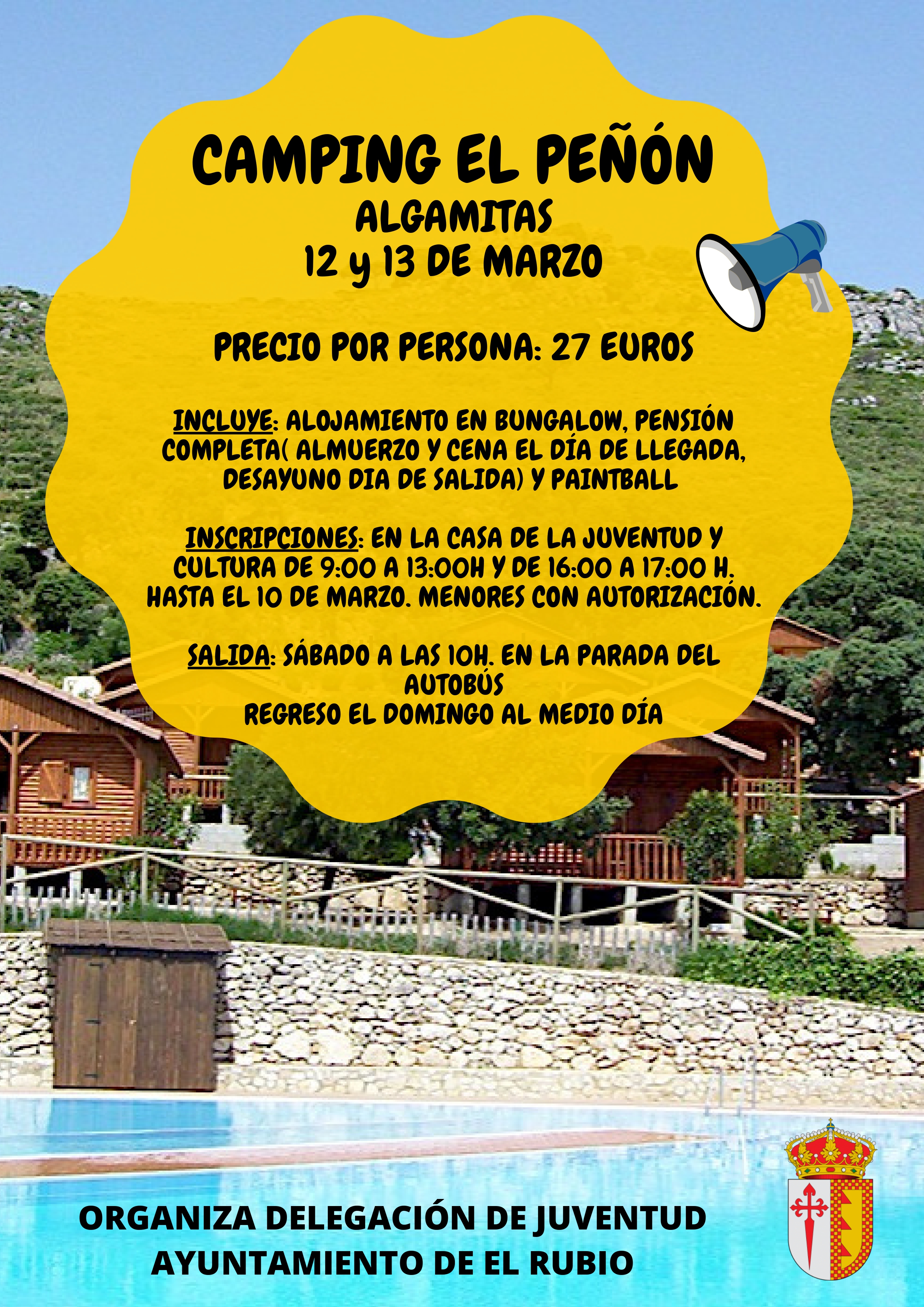 CAMPING EL PEÑÓN
ALGAMITAS
12 y 13 DE MARZO

PRECIO POR PERSONA: 27 EUROS

INCLUYE: ALOJAMIENTO EN BUNGALOW, PENSIÓN COMPLETA( ALMUERZO Y CENA EL DÍA DE LLEGADA, DESAYUNO DIA DE SALIDA) Y PAINTBALL

INSCRIPCIONES: EN LA CASA DE LA JUVENTUD Y CULTURA DE 9:00 A 13:00H Y DE 16:00 A 17:00 H. HASTA EL 10 DE MARZO. MENORES CON AUTORIZACIÓN.

SALIDA: SÁBADO A LAS 10H. EN LA PARADA DEL AUTOBÚS
REGRESO EL DOMINGO AL MEDIO DÍA

ORGANIZA DELEGACIÓN DE JUVENTUD
AYUNTAMIENTO DE EL RUBIO